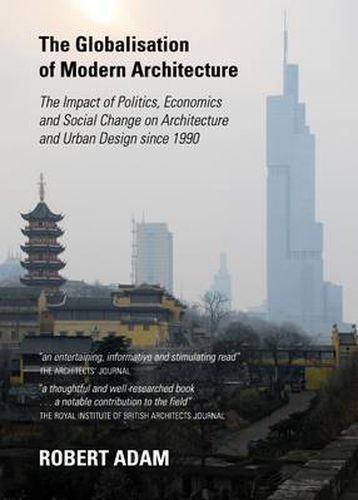 The Globalisation of Modern Architecture

The Impact of Politics, Economics and Social Change on Architecture and Urban Design since 1990

"an entertaining, informative and stimulating read"
THE ARCHITECTS' JOURNAL

"a thoughtful and well-researched book . . . a notable contribution to the field"
THE ROYAL INSTITUTE OF BRITISH ARCHITECTS JOURNAL

ROBERT ADAM